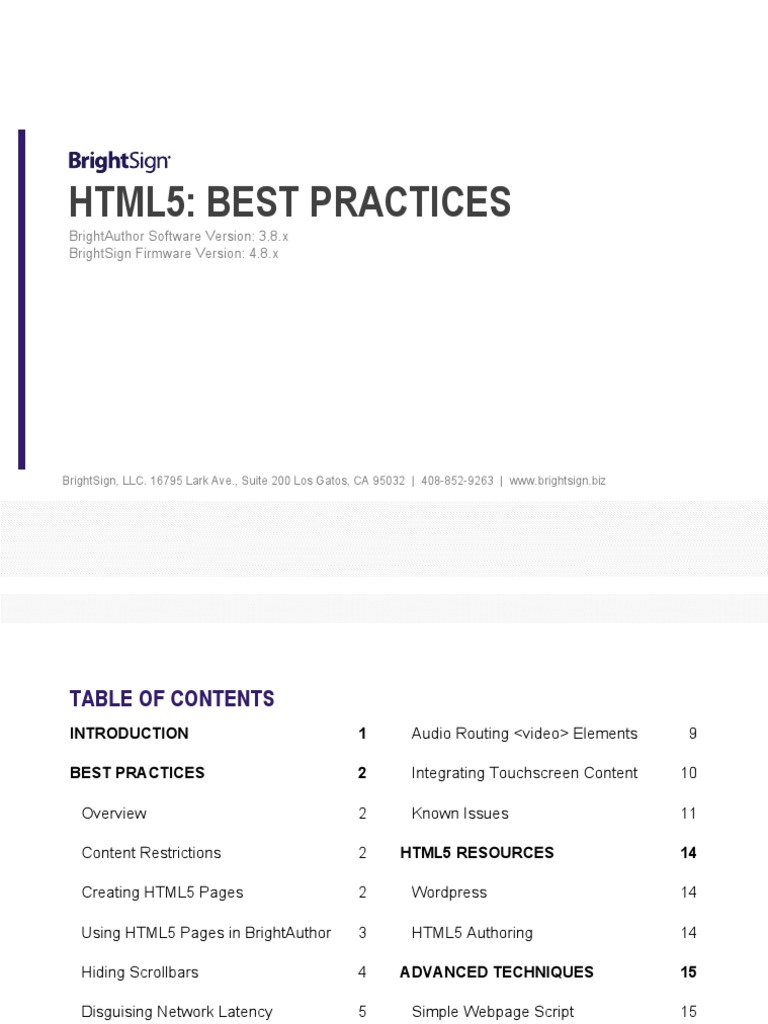 BrightSign

HTML5: BEST PRACTICES

BrightAuthor Software Version: 3.8.x
BrightSign Firmware Version: 4.8.x

BrightSign, LLC. 16795 Lark Ave., Suite 200 Los Gatos, CA 95032 | 408-852-9263 | www.brightsign.biz

TABLE OF CONTENTS

INTRODUCTION 1

BEST PRACTICES 2

Overview 2

Content Restrictions 2

Creating HTML5 Pages 2

Using HTML5 Pages in BrightAuthor 3

Hiding Scrollbars 4

Disguising Network Latency 5

Audio Routing <video> Elements 9

Integrating Touchscreen Content 10

Known Issues 11

HTML5 RESOURCES 14

Wordpress 14

HTML5 Authoring 14

ADVANCED TECHNIQUES 15

Simple Webpage Script 15